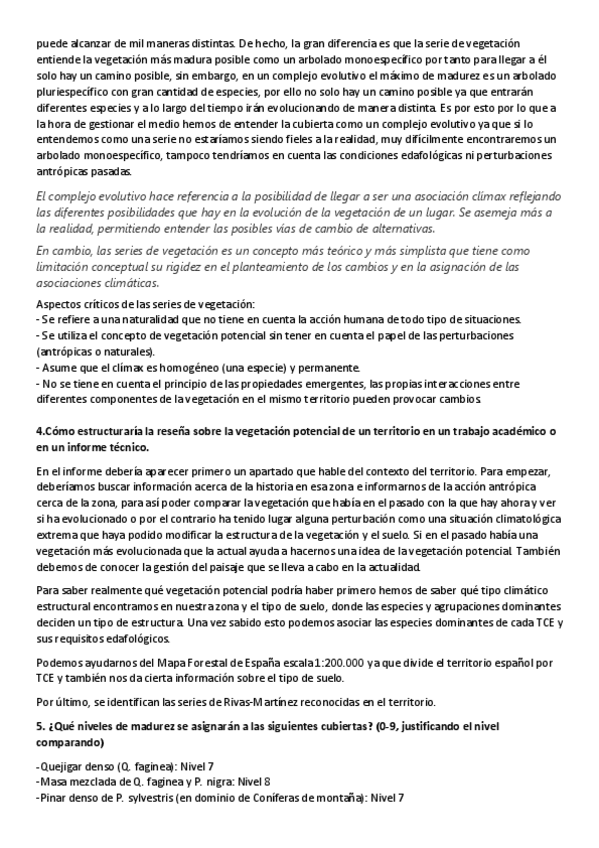 puede alcanzar de mil maneras distintas. De hecho, la gran diferencia es que la serie de vegetación entiende la vegetación más madura posible como un arbolado monoespecífico por tanto para llegar a él solo hay un camino posible, sin embargo, en un complejo evolutivo el máximo de madurez es un arbolado pluriespecífico con gran cantidad de especies, por ello no solo hay un camino posible ya que entrarán diferentes especies y a lo largo del tiempo irán evolucionando de manera distinta. Es por esto por lo que a la hora de gestionar el medio hemos de entender la cubierta como un complejo evolutivo ya que si lo entendemos como una serie no estaríamos siendo fieles a la realidad, muy difícilmente encontraremos un arbolado monoespecífico, tampoco tendríamos en cuenta las condiciones edafológicas ni perturbaciones antrópicas pasadas.

El complejo evolutivo hace referencia a la posibilidad de llegar a ser una asociación clímax reflejando las diferentes posibilidades que hay en la evolución de la vegetación de un lugar. Se asemeja más a la realidad, permitiendo entender las posibles vías de cambio de alternativas.

En cambio, las series de vegetación es un concepto más teórico y más simplista que tiene como limitación conceptual su rigidez en el planteamiento de los cambios y en la asignación de las asociaciones climáticas.

Aspectos críticos de las series de vegetación:
- Se refiere a una naturalidad que no tiene en cuenta la acción humana de todo tipo de situaciones.
- Se utiliza el concepto de vegetación potencial sin tener en cuenta el papel de las perturbaciones (antrópicas o naturales).
- Asume que el clímax es homogéneo (una especie) y permanente.
- No se tiene en cuenta el principio de las propiedades emergentes, las propias interacciones entre diferentes componentes de la vegetación en el mismo territorio pueden provocar cambios.

4.Cómo estructuraría la reseña sobre la vegetación potencial de un territorio en un trabajo académico o en un informe técnico.

En el informe debería aparecer primero un apartado que hable del contexto del territorio. Para empezar, deberíamos buscar información acerca de la historia en esa zona e informarnos de la acción antrópica cerca de la zona, para así poder comparar la vegetación que había en el pasado con la que hay ahora y ver si ha evolucionado o por el contrario ha tenido lugar alguna perturbación como una situación climatológica extrema que haya podido modificar la estructura de la vegetación y el suelo. Si en el pasado había una vegetación más evolucionada que la actual ayuda a hacernos una idea de la vegetación potencial. También debemos de conocer la gestión del paisaje que se lleva a cabo en la actualidad.

Para saber realmente qué vegetación potencial podría haber primero hemos de saber qué tipo climático estructural encontramos en nuestra zona y el tipo de suelo, donde las especies y agrupaciones dominantes deciden un tipo de estructura. Una vez sabido esto podemos asociar las especies dominantes de cada TCE y sus requisitos edafológicos.

Podemos ayudarnos del Mapa Forestal de España escala 1:200.000 ya que divide el territorio español por TCE y también nos da cierta información sobre el tipo de suelo.

Por último, se identifican las series de Rivas-Martínez reconocidas en el territorio.

5. ¿Qué niveles de madurez se asignarán a las siguientes cubiertas? (0-9, justificando el nivel comparando)

-Quejigar denso (Q. faginea): Nivel 7
-Masa mezclada de Q. faginea y P. nigra: Nivel 8
-Pinar denso de P. sylvestris (en dominio de Coníferas de montaña): Nivel 7